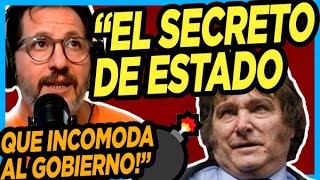 “EL SECRETO DE ESTADO

QUE INCOMODA AL GOBIERNO!”